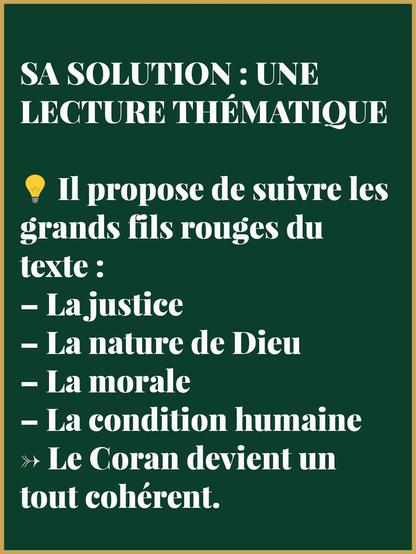 SA SOLUTION : UNE LECTURE THÉMATIQUE

💡 Il propose de suivre les grands fils rouges du texte :
– La justice
– La nature de Dieu
– La morale
– La condition humaine
➳ Le Coran devient un tout cohérent.